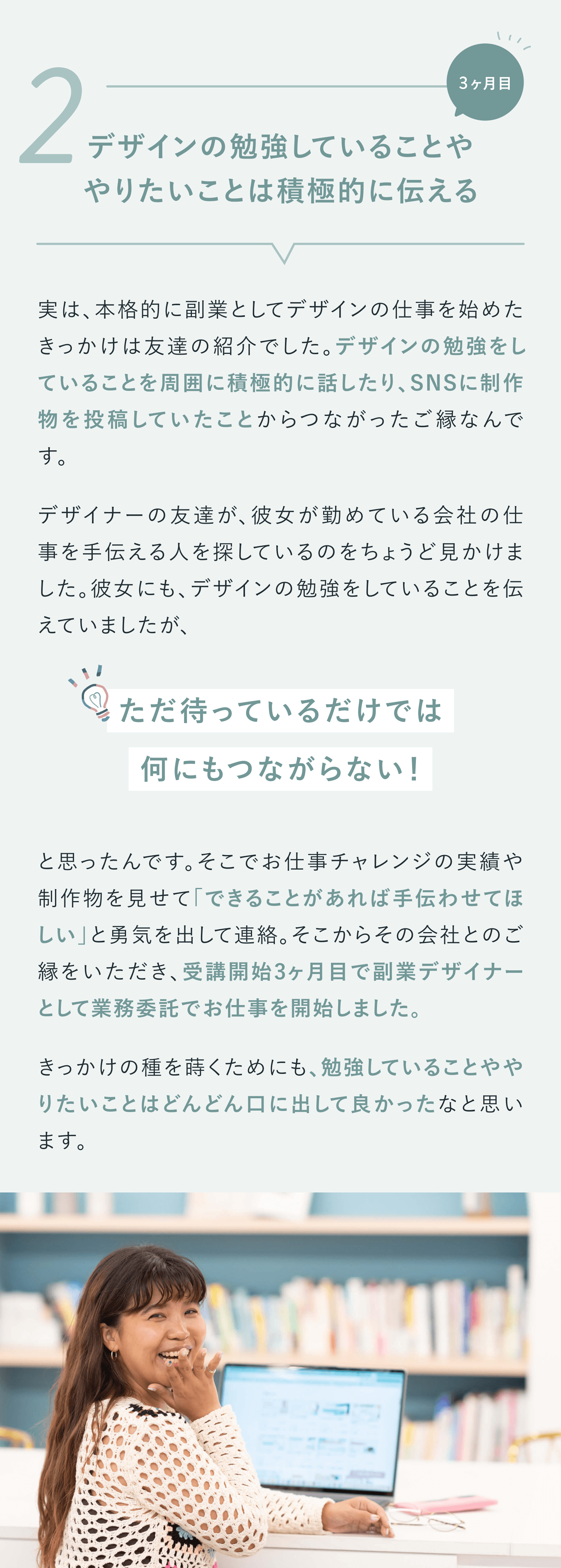 2

3ヶ月目

デザインの勉強していることや
やりたいことは積極的に伝える

実は、本格的に副業としてデザインの仕事を始めたきっかけは友達の紹介でした。デザインの勉強をしていることを周囲に積極的に話したり、SNSに制作物を投稿していたことからつながったご縁なんです。

デザイナーの友達が、彼女が勤めている会社の仕事を手伝える人を探しているのをちょうど見かけました。彼女にも、デザインの勉強をしていることを伝えていましたが、

ただ待っているだけでは
何にもつながらない！

と思ったんです。そこでお仕事チャレンジの実績や制作物を見せて「できることがあれば手伝わせてほしい」と勇気を出して連絡。そこからその会社とのご縁をいただき、受講開始3ヶ月目で副業デザイナーとして業務委託でお仕事を開始しました。

きっかけの種を蒔くためにも、勉強していることややりたいことはどんどん口に出して良かったなと思います。